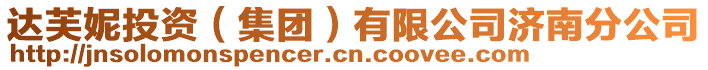 达芙妮投资（集团）有限公司济南分公司
http://jnsolomonspencer.cn.coovee.com